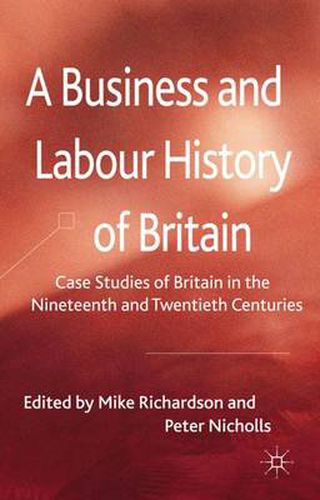 A Business and Labour History of Britain

Case Studies of Britain in the Nineteenth and Twentieth Centuries

Edited by Mike Richardson and Peter Nicholls